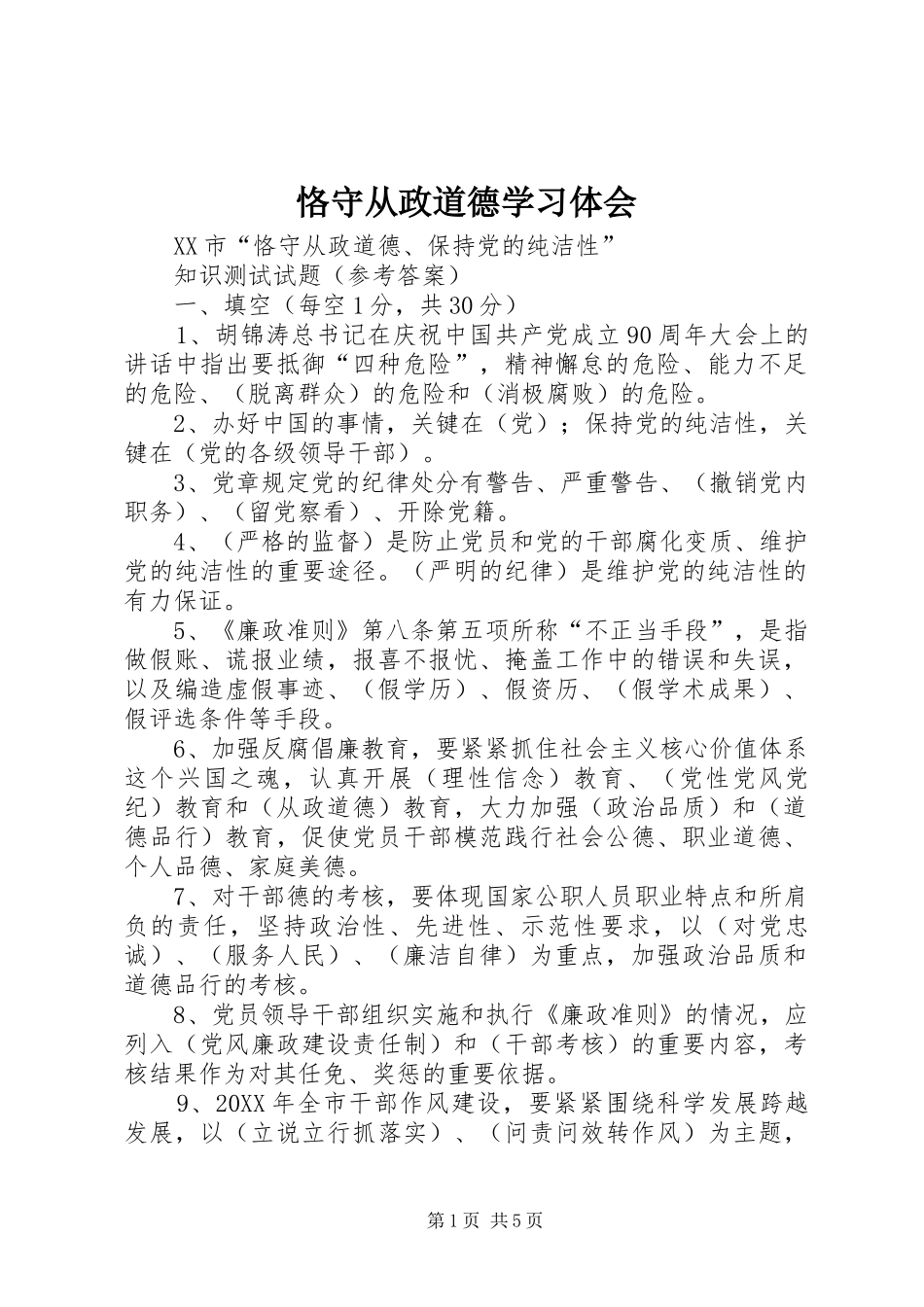 恪守从政道德学习体会

XX市“恪守从政道德、保持党的纯洁性”

知识测试试题（参考答案）

一、填空（每空1分，共30分）

1、胡锦涛总书记在庆祝中国共产党成立90周年大会上的讲话中指出要抵御“四种危险”，精神懈怠的危险、能力不足的危险、（脱离群众）的危险和（消极腐败）的危险。

2、办好中国的事情，关键在（党）；保持党的纯洁性，关键在（党的各级领导干部）。

3、党章规定党的纪律处分有警告、严重警告、（撤销党内职务）、（留党察看）、开除党籍。

4、（严格的监督）是防止党员和党的干部腐化变质、维护党的纯洁性的重要途径。（严明的纪律）是维护党的纯洁性的有力保证。

5、《廉政准则》第八条第五项所称“不正当手段”，是指做假账、谎报业绩，报喜不报忧、掩盖工作中的错误和失误，以及编造虚假事迹、（假学历）、假资历、（假学术成果）、假评选条件等手段。

6、加强反腐倡廉教育，要紧紧抓住社会主义核心价值体系这个兴国之魂，认真开展（理性信念）教育、（党性党风党纪）教育和（从政道德）教育，大力加强（政治品质）和（道德品行）教育，促使党员干部模范践行社会公德、职业道德、个人品德、家庭美德。

7、对干部德的考核，要体现国家公职人员职业特点和所肩负的责任，坚持政治性、先进性、示范性要求，以（对党忠诚）、（服务人民）、（廉洁自律）为重点，加强政治品质和道德品行的考核。

8、党员领导干部组织实施和执行《廉政准则》的情况，应列入（党风廉政建设责任制）和（干部考核）的重要内容，考核结果作为对其任免、奖惩的重要依据。

9、20XX年全市干部作风建设，要紧紧围绕科学发展跨越发展，以（立说立行抓落实）、（问责问效转作风）为主题，

第1页 共5页